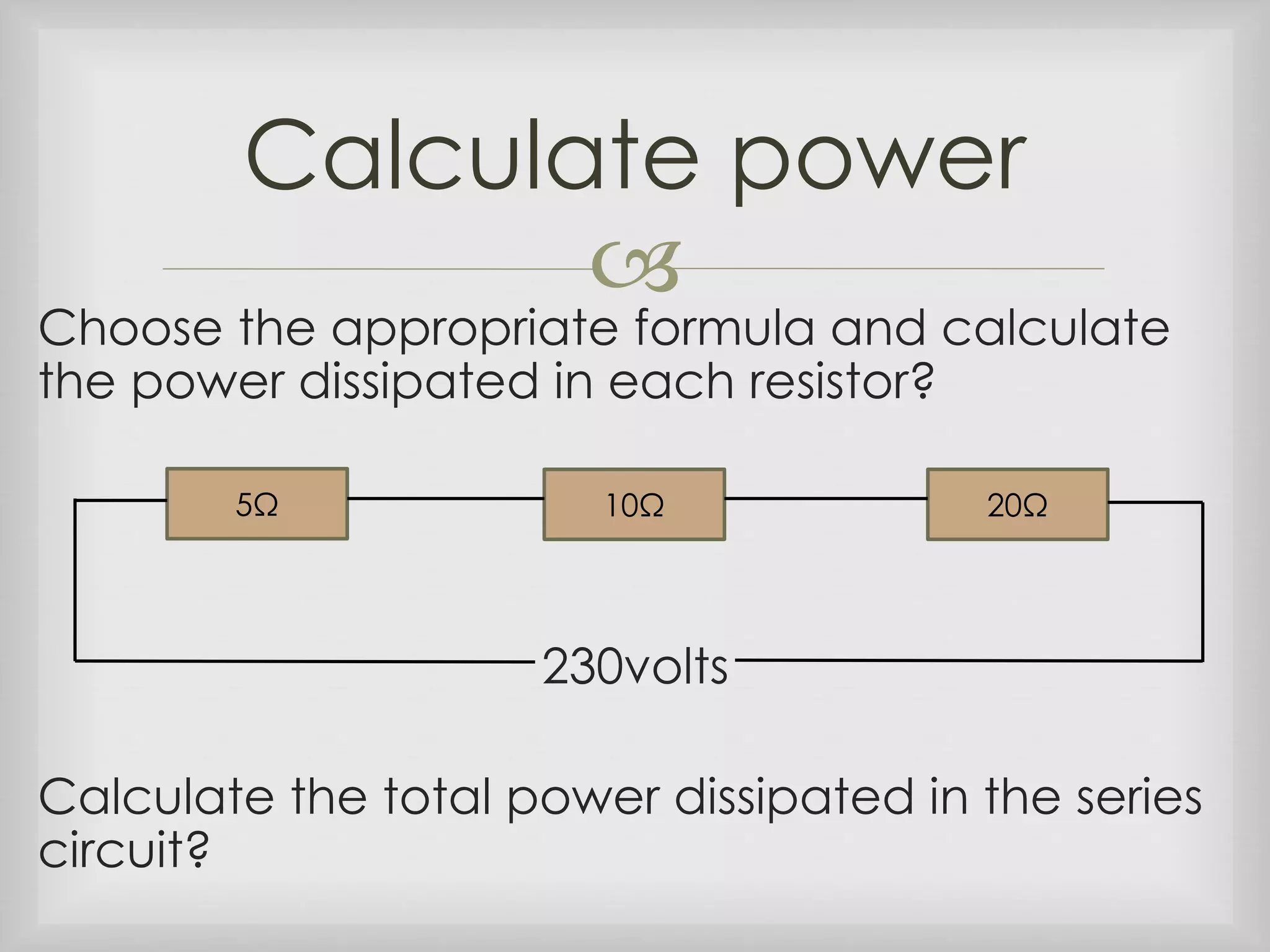 Calculate power

Choose the appropriate formula and calculate the power dissipated in each resistor?

5Ω

10Ω

20Ω

230volts

Calculate the total power dissipated in the series circuit?